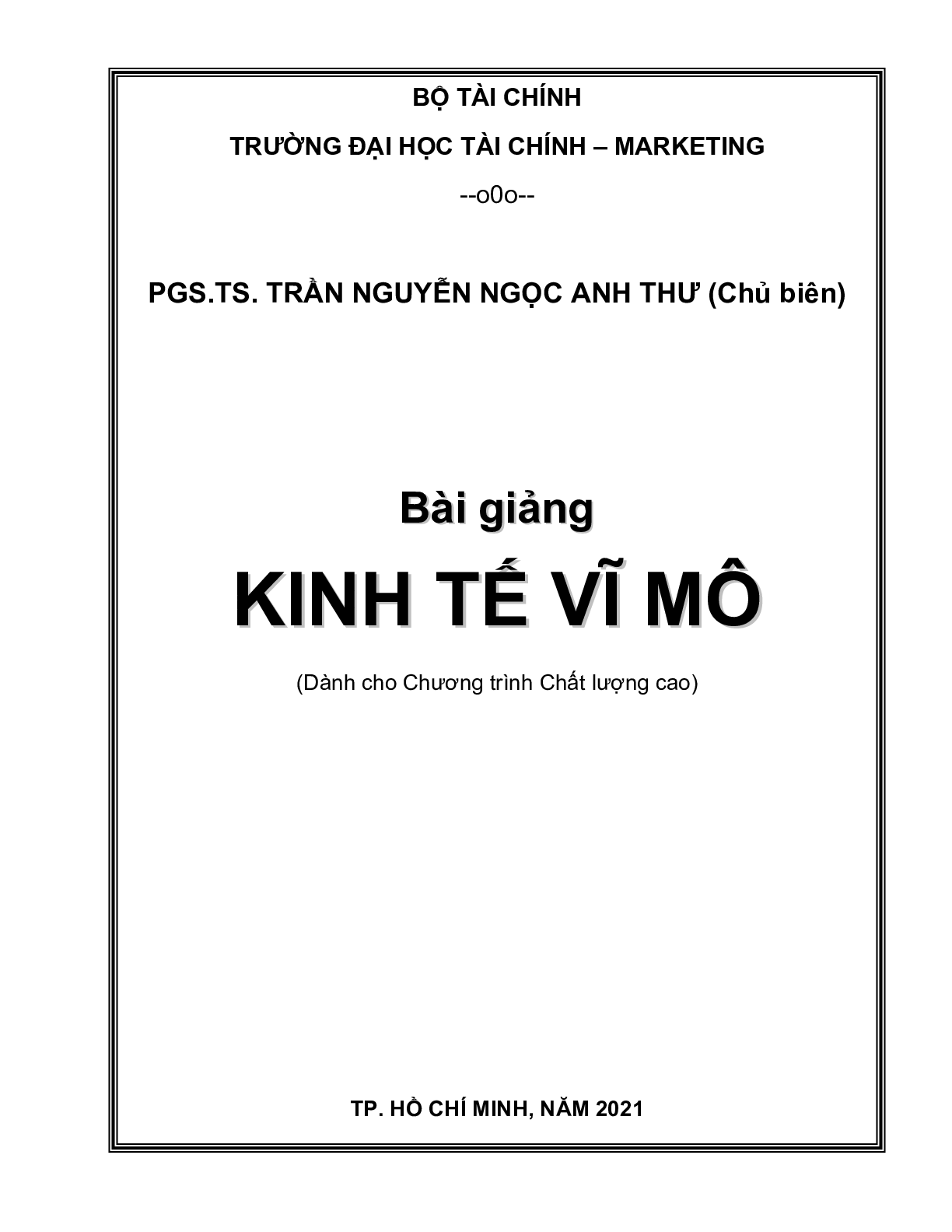 BỘ TÀI CHÍNH

TRƯỜNG ĐẠI HỌC TÀI CHÍNH – MARKETING

--o0o--

PGS.TS. TRẦN NGUYỄN NGỌC ANH THƯ (Chủ biên)

Bài giảng

KINH TẾ VĨ MÔ

(Dành cho Chương trình Chất lượng cao)

TP. HỒ CHÍ MINH, NĂM 2021